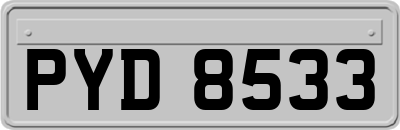 PYD 8533